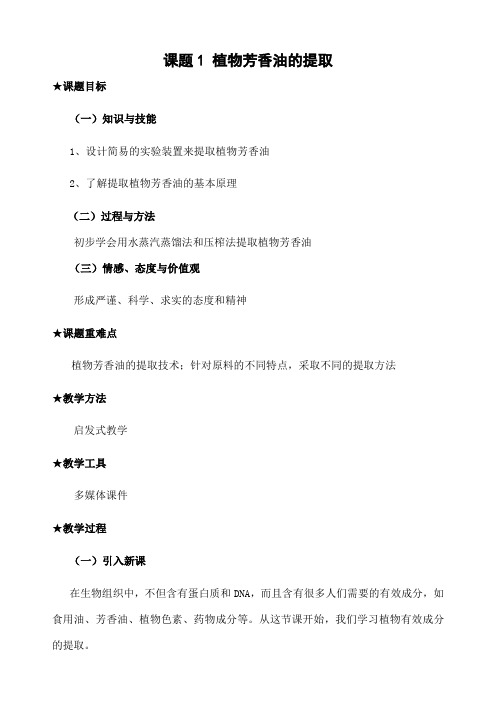 课题 1 植物芳香油的提取

★课题目标

（一）知识与技能

1、设计简易的实验装置来提取植物芳香油

2、了解提取植物芳香油的基本原理

（二）过程与方法

初步学会用水蒸汽蒸馏法和压榨法提取植物芳香油

（三）情感、态度与价值观

形成严谨、科学、求实的态度和精神

★课题重难点

植物芳香油的提取技术；针对原料的不同特点，采取不同的提取方法

★教学方法

启发式教学

★教学工具

多媒体课件

★教学过程

（一）引入新课

在生物组织中，不但含有蛋白质和 DNA，而且含有很多人们需要的有效成分，如食用油、芳香油、植物色素、药物成分等。从这节课开始，我们学习植物有效成分的提取。